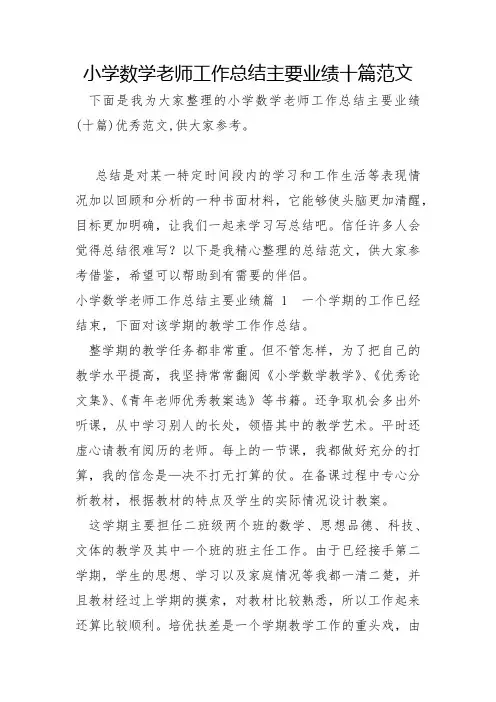 小学数学老师工作总结主要业绩十篇范文

下面是我为大家整理的小学数学老师工作总结主要业绩(十篇)优秀范文,供大家参考。

总结是对某一特定时间段内的学习和工作生活等表现情况加以回顾和分析的一种书面材料，它能够使头脑更加清醒，目标更加明确，让我们一起来学习写总结吧。信任许多人会觉得总结很难写？以下是我精心整理的总结范文，供大家参考借鉴，希望可以帮助到有需要的伴侣。

小学数学老师工作总结主要业绩篇 1 一个学期的工作已经结束，下面对该学期的教学工作作总结。

整学期的教学任务都非常重。但不管怎样，为了把自己的教学水平提高，我坚持常常翻阅《小学数学教学》、《优秀论文集》、《青年老师优秀教案选》等书籍。还争取机会多出外听课，从中学习别人的长处，领悟其中的教学艺术。平时还虚心请教有阅历的老师。每上的一节课，我都做好充分的打算，我的信念是—决不打无打算的仗。在备课过程中专心分析教材，根据教材的特点及学生的实际情况设计教案。

这学期主要担任二班级两个班的数学、思想品德、科技、文体的教学及其中一个班的班主任工作。由于已经接手第二学期，学生的思想、学习以及家庭情况等我都一清二楚，并且教材经过上学期的摸索，对教材比较熟悉，所以工作起来还算比较顺利。培优扶差是一个学期教学工作的重头戏，由